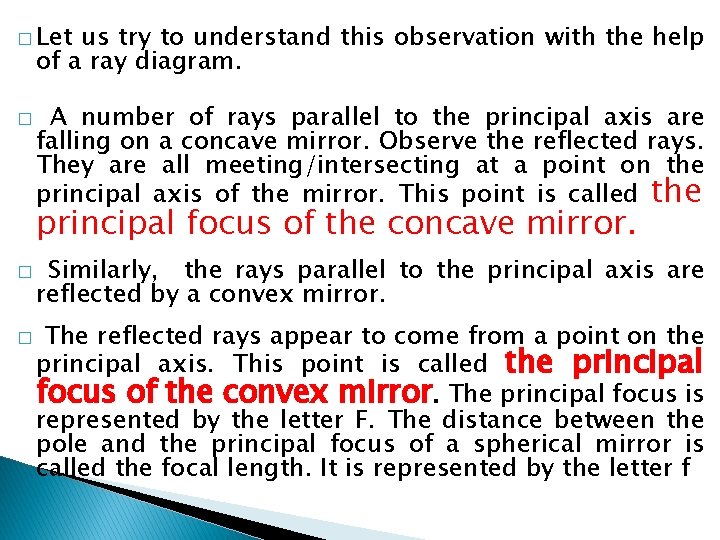 □ Let us try to understand this observation with the help of a ray diagram.

□ A number of rays parallel to the principal axis are falling on a concave mirror. Observe the reflected rays. They are all meeting/intersecting at a point on the principal axis of the mirror. This point is called the principal focus of the concave mirror.

□ Similarly, the rays parallel to the principal axis are reflected by a convex mirror.

□ The reflected rays appear to come from a point on the principal axis. This point is called the principal focus of the convex mirror. The principal focus is represented by the letter F. The distance between the pole and the principal focus of a spherical mirror is called the focal length. It is represented by the letter f